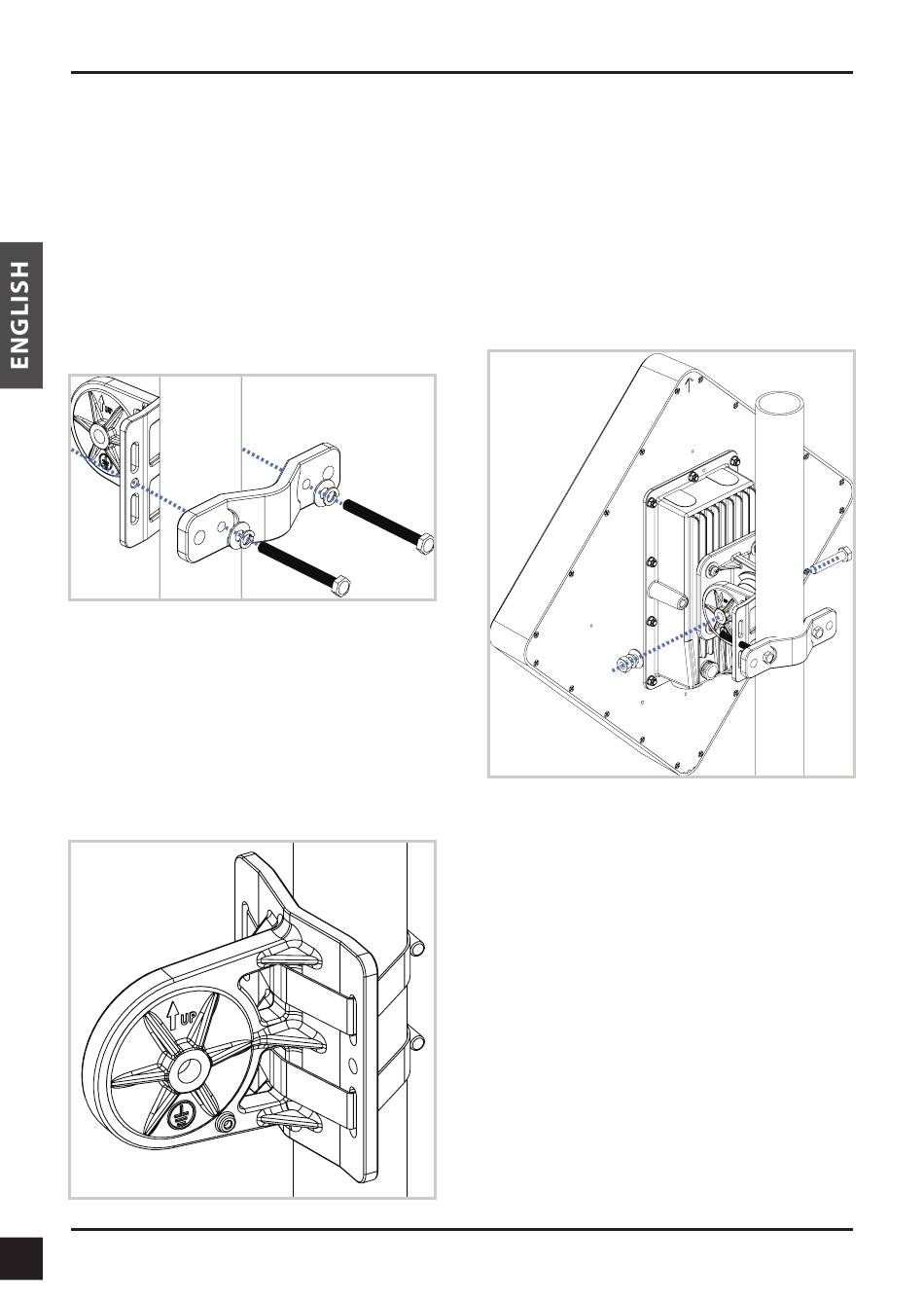 ENGLISH

UP